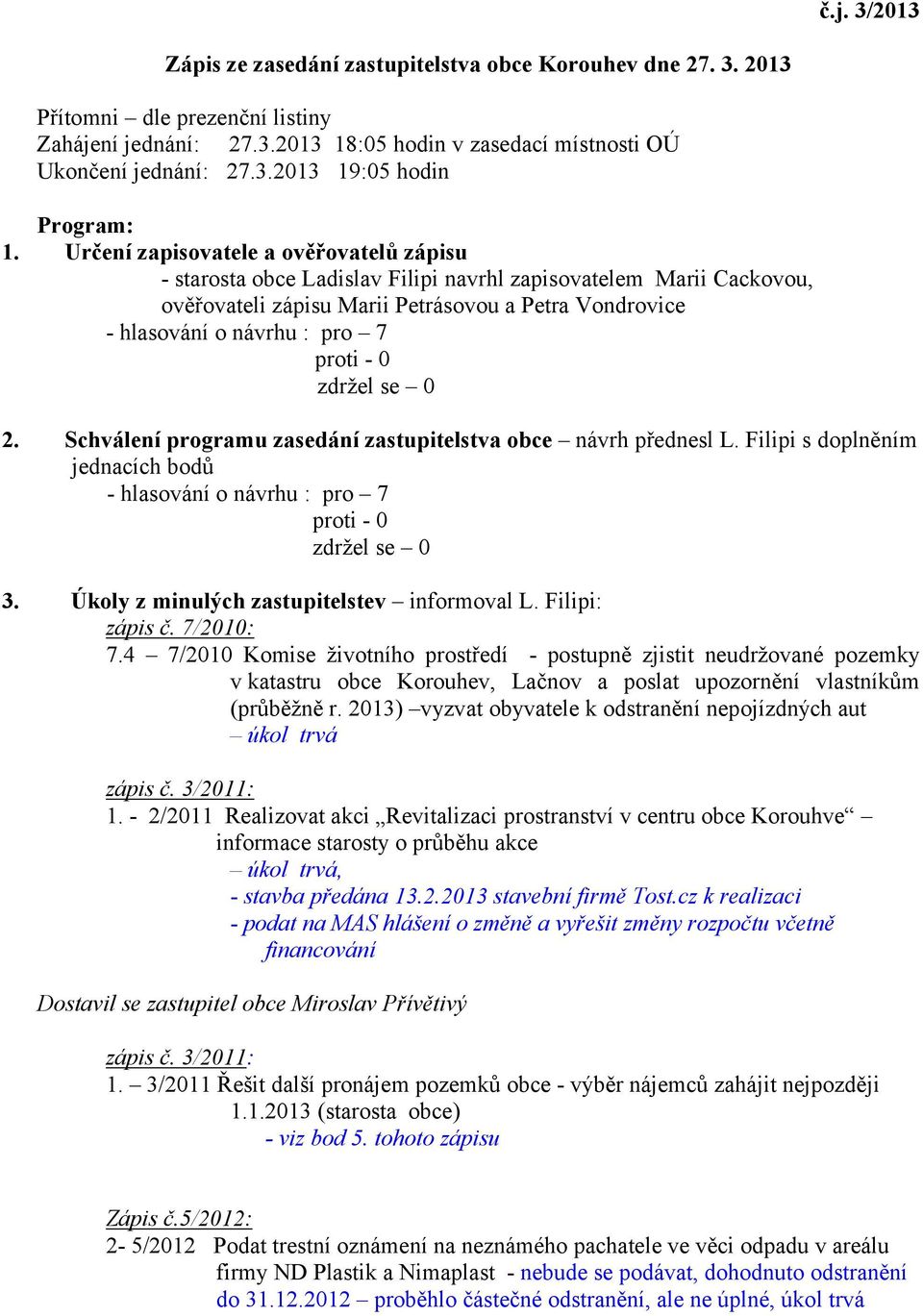 č.j. 3/2013

Zápis ze zasedání zastupitelstva obce Korouhev dne 27. 3. 2013

Přítomni – dle prezenční listiny
Zahájení jednání: 27.3.2013 18:05 hodin v zasedací místnosti OÚ
Ukončení jednání: 27.3.2013 19:05 hodin

Program:
1. Určení zapisovatele a ověřovatelů zápisu
- starosta obce Ladislav Filipi navrhl zapisovatelem Marii Cackovou, ověřovateli zápisu Marii Petrásovou a Petra Vondrovice
- hlasování o návrhu : pro – 7
proti - 0
zdržel se – 0

2. Schválení programu zasedání zastupitelstva obce – návrh přednesl L. Filipi s doplněním jednacích bodů
- hlasování o návrhu : pro – 7
proti - 0
zdržel se – 0

3. Úkoly z minulých zastupitelstev – informoval L. Filipi:
zápis č. 7/2010:
7.4 – 7/2010 Komise životního prostředí - postupně zjistit neudržované pozemky v katastru obce Korouhev, Lačnov a poslat upozornění vlastníkům (průběžně r. 2013) –vyzvat obyvatele k odstranění nepojízdných aut
– úkol trvá

zápis č. 3/2011:
1. - 2/2011 Realizovat akci „Revitalizaci prostranství v centru obce Korouhve“ – informace starosty o průběhu akce
– úkol trvá,
- stavba předána 13.2.2013 stavební firmě Tost.cz k realizaci
- podat na MAS hlášení o změně a vyřešit změny rozpočtu včetně financování

Dostavil se zastupitel obce Miroslav Přívětivý

zápis č. 3/2011:
1. – 3/2011 Řešit další pronájem pozemků obce - výběr nájemců zahájit nejpozději 1.1.2013 (starosta obce)
- viz bod 5. tohoto zápisu

Zápis č.5/2012:
2- 5/2012 Podat trestní oznámení na neznámého pachatele ve věci odpadu v areálu firmy ND Plastik a Nimaplast - nebude se podávat, dohodnuto odstranění do 31.12.2012 – proběhlo částečné odstranění, ale ne úplné, úkol trvá